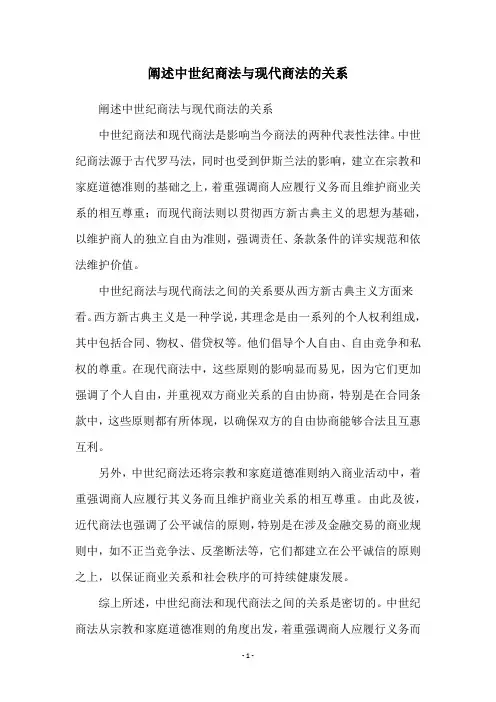 阐述中世纪商法与现代商法的关系

阐述中世纪商法与现代商法的关系

中世纪商法和现代商法是影响当今商法的两种代表性法律。中世纪商法源于古代罗马法，同时也受到伊斯兰法的影响，建立在宗教和家庭道德准则的基础之上，着重强调商人应履行义务而且维护商业关系的相互尊重；而现代商法则以贯彻西方新古典主义的思想为基础，以维护商人的独立自由为准则，强调责任、条款条件的详实规范和依法维护价值。

中世纪商法与现代商法之间的关系要从西方新古典主义方面来看。西方新古典主义是一种学说，其理念是由一系列的个人权利组成，其中包括合同、物权、借贷权等。他们倡导个人自由、自由竞争和私权的尊重。在现代商法中，这些原则的影响显而易见，因为它们更加强调了个人自由，并重视双方商业关系的自由协商，特别是在合同条款中，这些原则都有所体现，以确保双方的自由协商能够合法且互惠互利。

另外，中世纪商法还将宗教和家庭道德准则纳入商业活动中，着重强调商人应履行其义务而且维护商业关系的相互尊重。由此及彼，近代商法也强调了公平诚信的原则，特别是在涉及金融交易的商业规则中，如不正当竞争法、反垄断法等，它们都建立在公平诚信的原则之上，以保证商业关系和社会秩序的可持续健康发展。

综上所述，中世纪商法和现代商法之间的关系是密切的。中世纪商法从宗教和家庭道德准则的角度出发，着重强调商人应履行义务而

- 1 -